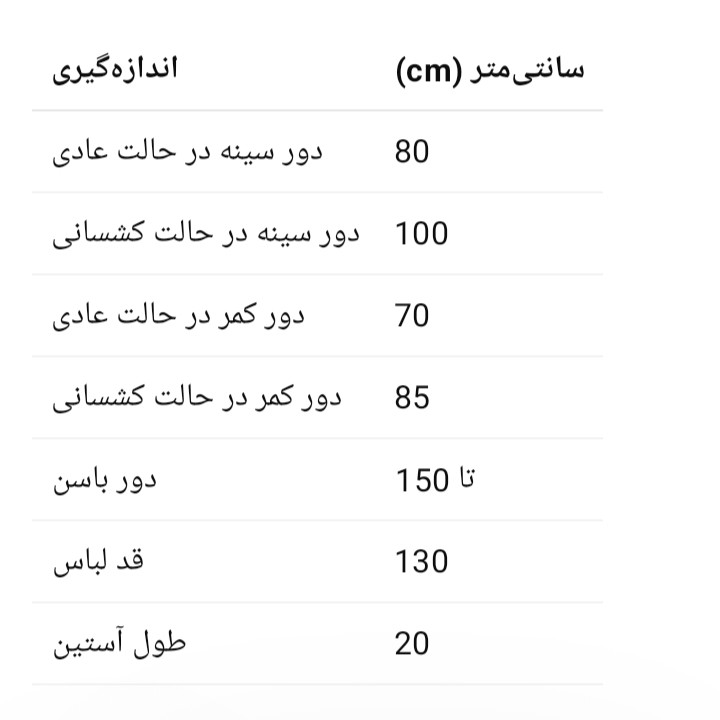 | اندازه‌گیری | سانتی‌متر (cm) |
|---|---|
| دور سینه در حالت عادی | 80 |
| دور سینه در حالت کشسانی | 100 |
| دور کمر در حالت عادی | 70 |
| دور کمر در حالت کشسانی | 85 |
| دور باسن | تا 150 |
| قد لباس | 130 |
| طول آستین | 20 |